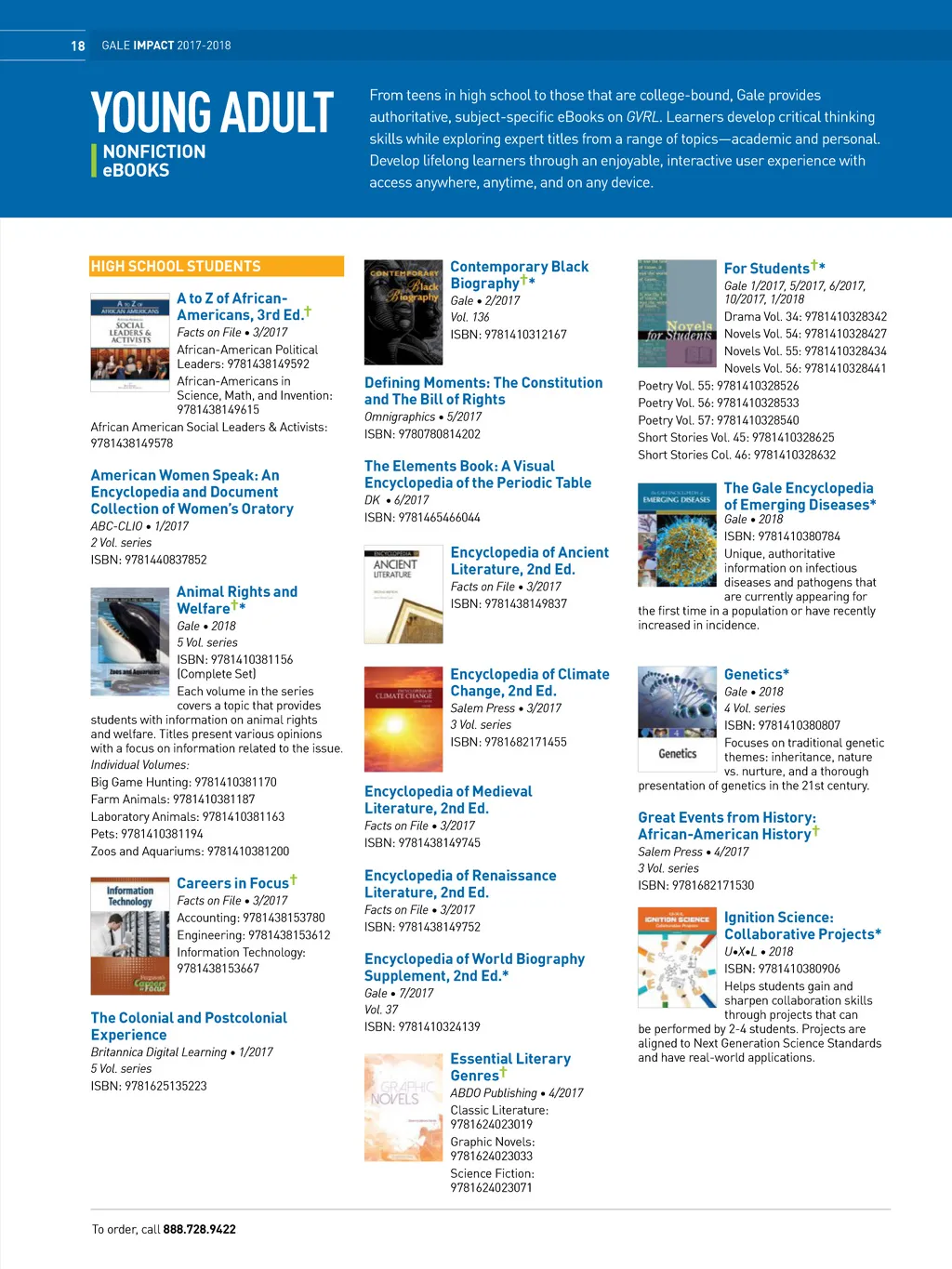 18 GALE IMPACT 2017-2018

YOUNG ADULT
NONFICTION eBOOKS

From teens in high school to those that are college-bound, Gale provides authoritative, subject-specific eBooks on GVRL. Learners develop critical thinking skills while exploring expert titles from a range of topics—academic and personal. Develop lifelong learners through an enjoyable, interactive user experience with access anywhere, anytime, and on any device.

HIGH SCHOOL STUDENTS

A to Z of African-Americans, 3rd Ed.†
Facts on File • 3/2017
African-American Political Leaders: 9781438149592
African-Americans in Science, Math, and Invention: 9781438149615
African American Social Leaders & Activists: 9781438149578

American Women Speak: An Encyclopedia and Document Collection of Women's Oratory
ABC-CLIO • 1/2017
2 Vol. series
ISBN: 9781440837852

Animal Rights and Welfare†*
Gale • 2018
5 Vol. series
ISBN: 9781410381156 (Complete Set)
Each volume in the series covers a topic that provides students with information on animal rights and welfare. Titles present various opinions with a focus on information related to the issue.
Individual Volumes:
Big Game Hunting: 9781410381170
Farm Animals: 9781410381187
Laboratory Animals: 9781410381163
Pets: 9781410381194
Zoos and Aquariums: 9781410381200

Careers in Focus†
Facts on File • 3/2017
Accounting: 9781438153780
Engineering: 9781438153612
Information Technology: 9781438153667

The Colonial and Postcolonial Experience
Britannica Digital Learning • 1/2017
5 Vol. series
ISBN: 9781625135223

Contemporary Black Biography†*
Gale • 2/2017
Vol. 136
ISBN: 9781410312167

Defining Moments: The Constitution and The Bill of Rights
Omnigraphics • 5/2017
ISBN: 9780780814202

The Elements Book: A Visual Encyclopedia of the Periodic Table
DK • 6/2017
ISBN: 9781465466044

Encyclopedia of Ancient Literature, 2nd Ed.
Facts on File • 3/2017
ISBN: 9781438149837

Encyclopedia of Climate Change, 2nd Ed.
Salem Press • 3/2017
3 Vol. series
ISBN: 9781682171455

Encyclopedia of Medieval Literature, 2nd Ed.
Facts on File • 3/2017
ISBN: 9781438149745

Encyclopedia of Renaissance Literature, 2nd Ed.
Facts on File • 3/2017
ISBN: 9781438149752

Encyclopedia of World Biography Supplement, 2nd Ed.*
Gale • 7/2017
Vol. 37
ISBN: 9781410324139

Essential Literary Genres†
ABDO Publishing • 4/2017
Classic Literature: 9781624023019
Graphic Novels: 9781624023033
Science Fiction: 9781624023071

For Students†*
Gale 1/2017, 5/2017, 6/2017, 10/2017, 1/2018
Drama Vol. 34: 9781410328342
Novels Vol. 54: 9781410328427
Novels Vol. 55: 9781410328434
Novels Vol. 56: 9781410328441
Poetry Vol. 55: 9781410328526
Poetry Vol. 56: 9781410328533
Poetry Vol. 57: 9781410328540
Short Stories Vol. 45: 9781410328625
Short Stories Col. 46: 9781410328632

The Gale Encyclopedia of Emerging Diseases*
Gale • 2018
ISBN: 9781410380784
Unique, authoritative information on infectious diseases and pathogens that are currently appearing for the first time in a population or have recently increased in incidence.

Genetics*
Gale • 2018
4 Vol. series
ISBN: 9781410380807
Focuses on traditional genetic themes: inheritance, nature vs. nurture, and a thorough presentation of genetics in the 21st century.

Great Events from History: African-American History†
Salem Press • 4/2017
3 Vol. series
ISBN: 9781682171530

Ignition Science: Collaborative Projects*
U•X•L • 2018
ISBN: 9781410380906
Helps students gain and sharpen collaboration skills through projects that can be performed by 2-4 students. Projects are aligned to Next Generation Science Standards and have real-world applications.

To order, call 888.728.9422